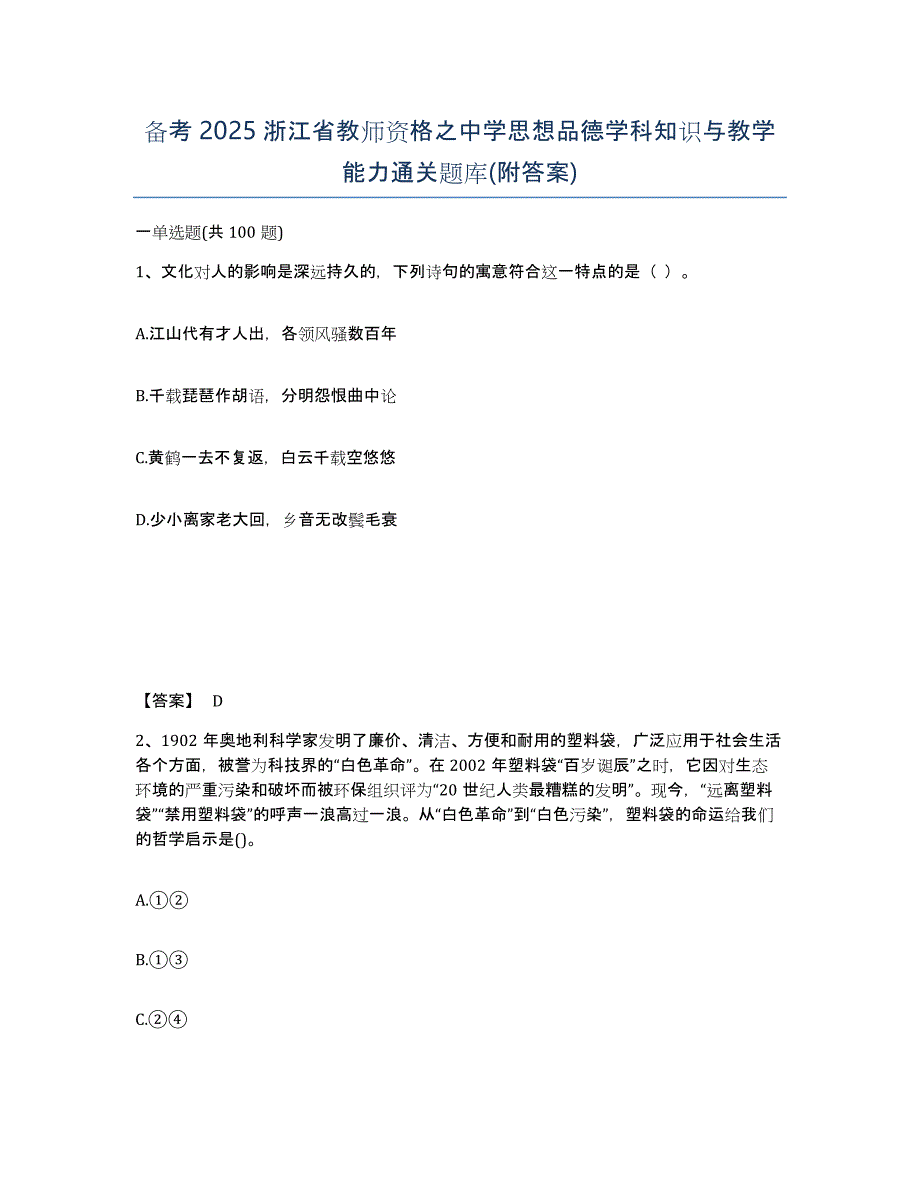 备考 2025 浙江省教师资格之中学思想品德学科知识与教学能力通关题库(附答案)

一单选题(共 100 题)

1、文化对人的影响是深远持久的，下列诗句的寓意符合这一特点的是（ ）。

A.江山代有才人出，各领风骚数百年

B.千载琵琶作胡语，分明怨恨曲中论

C.黄鹤一去不复返，白云千载空悠悠

D.少小离家老大回，乡音无改鬓毛衰

【答案】 D

2、1902 年奥地利科学家发明了廉价、清洁、方便和耐用的塑料袋，广泛应用于社会生活各个方面，被誉为科技界的“白色革命”。在 2002 年塑料袋“百岁诞辰”之时，它因对生态环境的严重污染和破坏而被环保组织评为“20 世纪人类最糟糕的发明”。现今，“远离塑料袋”“禁用塑料袋”的呼声一浪高过一浪。从“白色革命”到“白色污染”，塑料袋的命运给我们的哲学启示是()。

A.①②

B.①③

C.②④